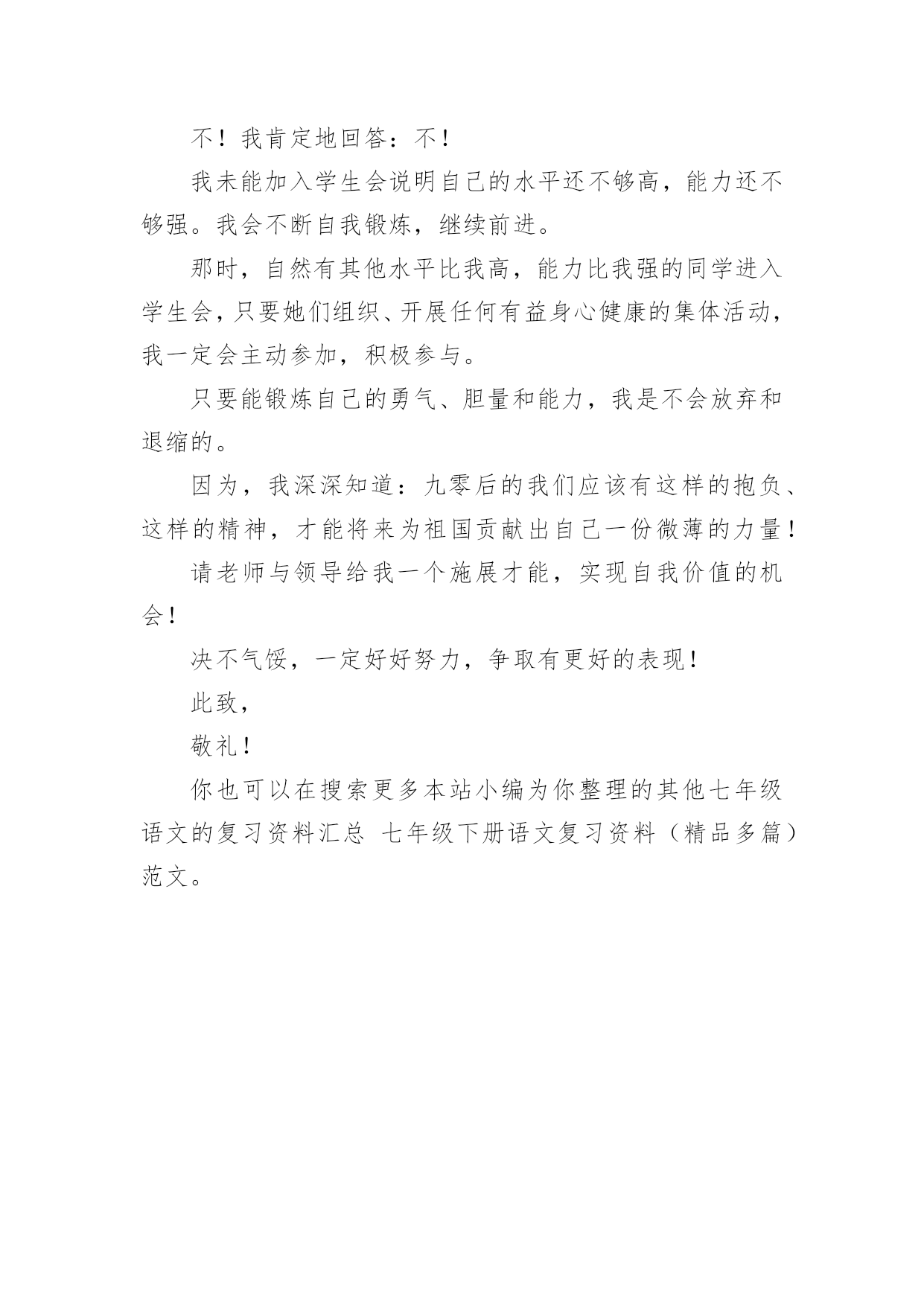 不！我肯定地回答：不！

我未能加入学生会说明自己的水平还不够高，能力还不够强。我会不断自我锻炼，继续前进。

那时，自然有其他水平比我高，能力比我强的同学进入学生会，只要她们组织、开展任何有益身心健康的集体活动，我一定会主动参加，积极参与。

只要能锻炼自己的勇气、胆量和能力，我是不会放弃和退缩的。

因为，我深深知道：九零后的我们应该有这样的抱负、这样的精神，才能将来为祖国贡献出自己一份微薄的力量！

请老师与领导给我一个施展才能，实现自我价值的机会！

决不气馁，一定好好努力，争取有更好的表现！

此致，

敬礼！

你也可以在搜索更多本站小编为你整理的其他七年级语文的复习资料汇总 七年级下册语文复习资料（精品多篇）范文。